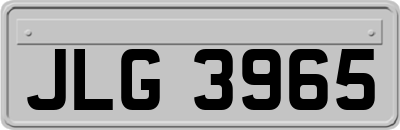 JLG 3965